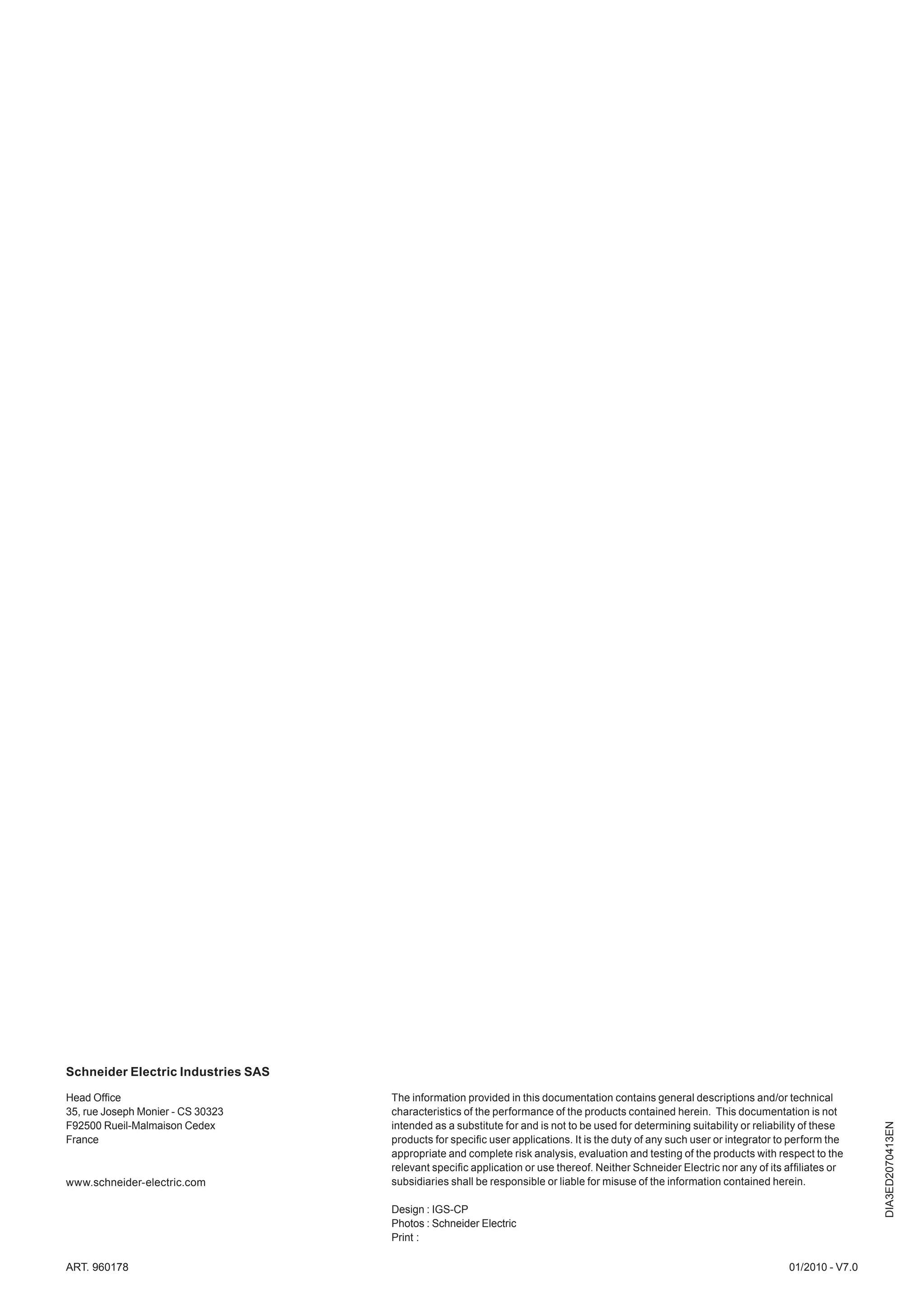 Schneider Electric Industries SAS

Head Office
35, rue Joseph Monier - CS 30323
F92500 Rueil-Malmaison Cedex
France

www.schneider-electric.com

The information provided in this documentation contains general descriptions and/or technical characteristics of the performance of the products contained herein. This documentation is not intended as a substitute for and is not to be used for determining suitability or reliability of these products for specific user applications. It is the duty of any such user or integrator to perform the appropriate and complete risk analysis, evaluation and testing of the products with respect to the relevant specific application or use thereof. Neither Schneider Electric nor any of its affiliates or subsidiaries shall be responsible or liable for misuse of the information contained herein.

Design : IGS-CP
Photos : Schneider Electric
Print :

DIA3ED2070413EN

ART. 960178

01/2010 - V7.0